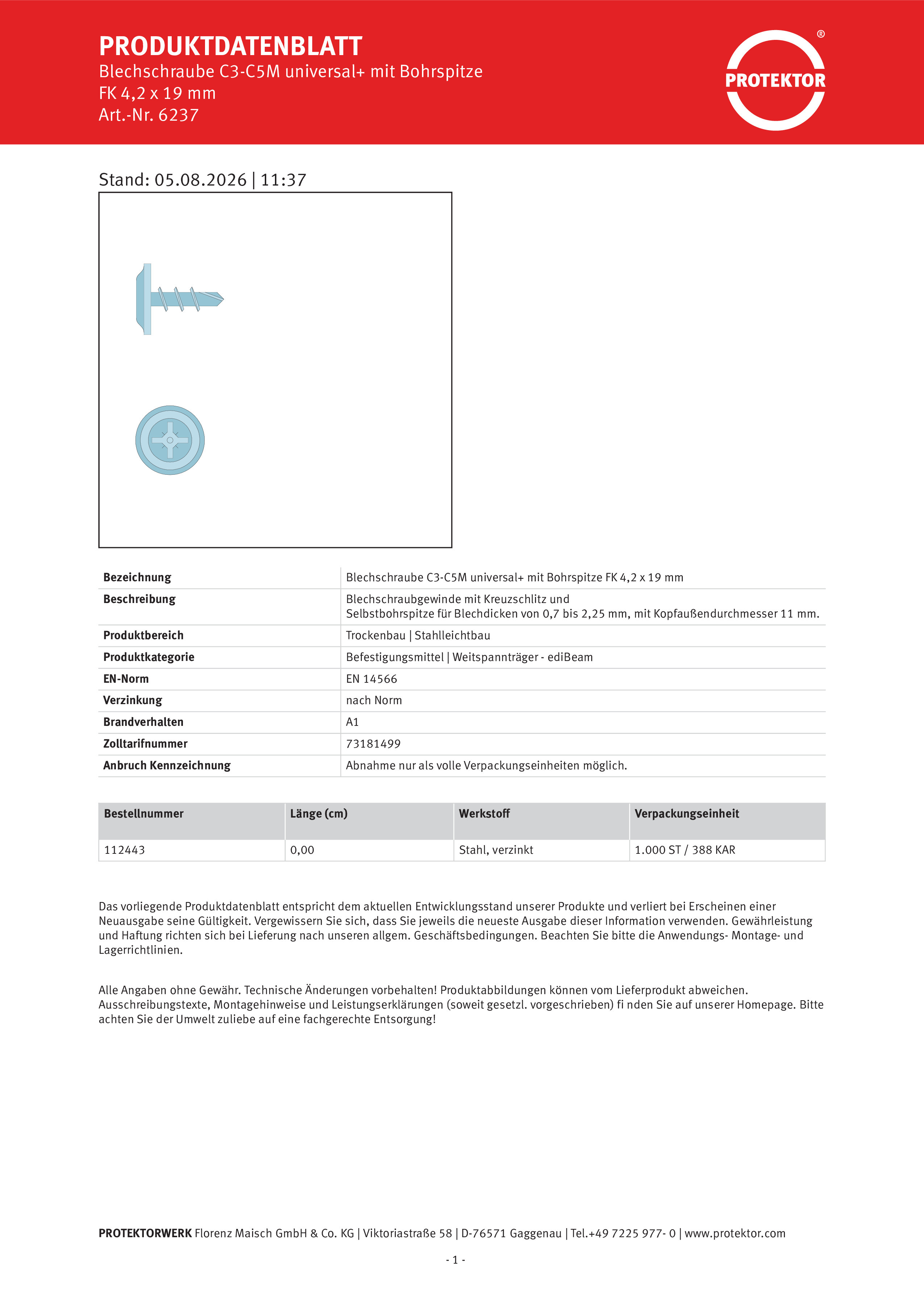 PRODUKTDATENBLATT
Blechschraube C3-C5M universal+ mit Bohrspitze
FK 4,2 x 19 mm
Art.-Nr. 6237

PROTEKTOR ®

Stand: 05.08.2026 | 11:37

| Bezeichnung | Blechschraube C3-C5M universal+ mit Bohrspitze FK 4,2 x 19 mm |
|---|---|
| Beschreibung | Blechschraubgewinde mit Kreuzschlitz und Selbstbohrspitze für Blechdicken von 0,7 bis 2,25 mm, mit Kopfaußendurchmesser 11 mm. |
| Produktbereich | Trockenbau \| Stahlleichtbau |
| Produktkategorie | Befestigungsmittel \| Weitspannträger - ediBeam |
| EN-Norm | EN 14566 |
| Verzinkung | nach Norm |
| Brandverhalten | A1 |
| Zolltarifnummer | 73181499 |
| Anbruch Kennzeichnung | Abnahme nur als volle Verpackungseinheiten möglich. |

| Bestellnummer | Länge (cm) | Werkstoff | Verpackungseinheit |
|---|---|---|---|
| 112443 | 0,00 | Stahl, verzinkt | 1.000 ST / 388 KAR |

Das vorliegende Produktdatenblatt entspricht dem aktuellen Entwicklungsstand unserer Produkte und verliert bei Erscheinen einer Neuausgabe seine Gültigkeit. Vergewissern Sie sich, dass Sie jeweils die neueste Ausgabe dieser Information verwenden. Gewährleistung und Haftung richten sich bei Lieferung nach unseren allgem. Geschäftsbedingungen. Beachten Sie bitte die Anwendungs- Montage- und Lagerrichtlinien.

Alle Angaben ohne Gewähr. Technische Änderungen vorbehalten! Produktabbildungen können vom Lieferprodukt abweichen. Ausschreibungstexte, Montagehinweise und Leistungserklärungen (soweit gesetzl. vorgeschrieben) fi nden Sie auf unserer Homepage. Bitte achten Sie der Umwelt zuliebe auf eine fachgerechte Entsorgung!

PROTEKTORWERK Florenz Maisch GmbH & Co. KG | Viktoriastraße 58 | D-76571 Gaggenau | Tel.+49 7225 977- 0 | www.protektor.com

- 1 -